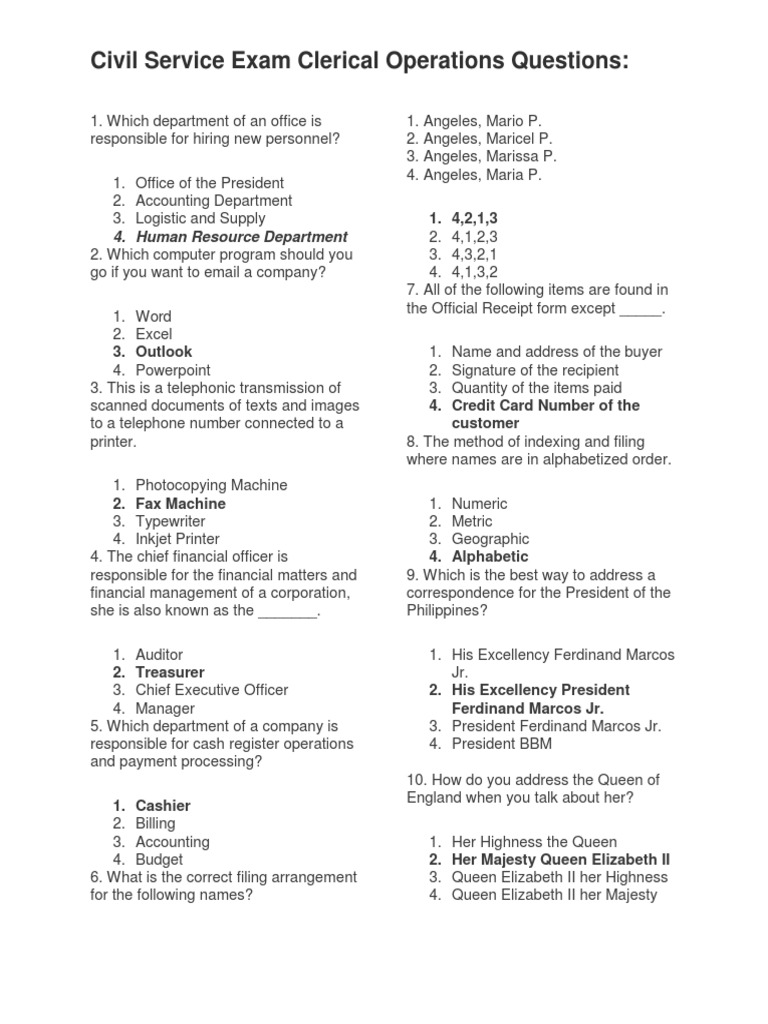 Civil Service Exam Clerical Operations Questions:

1. Which department of an office is responsible for hiring new personnel?

1. Office of the President
2. Accounting Department
3. Logistic and Supply
4. Human Resource Department

2. Which computer program should you go if you want to email a company?

1. Word
2. Excel
3. Outlook
4. Powerpoint

3. This is a telephonic transmission of scanned documents of texts and images to a telephone number connected to a printer.

1. Photocopying Machine
2. Fax Machine
3. Typewriter
4. Inkjet Printer

4. The chief financial officer is responsible for the financial matters and financial management of a corporation, she is also known as the _______.

1. Auditor
2. Treasurer
3. Chief Executive Officer
4. Manager

5. Which department of a company is responsible for cash register operations and payment processing?

1. Cashier
2. Billing
3. Accounting
4. Budget

6. What is the correct filing arrangement for the following names?

1. Angeles, Mario P.
2. Angeles, Maricel P.
3. Angeles, Marissa P.
4. Angeles, Maria P.

1. 4,2,1,3
2. 4,1,2,3
3. 4,3,2,1
4. 4,1,3,2

7. All of the following items are found in the Official Receipt form except _____.

1. Name and address of the buyer
2. Signature of the recipient
3. Quantity of the items paid
4. Credit Card Number of the customer

8. The method of indexing and filing where names are in alphabetized order.

1. Numeric
2. Metric
3. Geographic
4. Alphabetic

9. Which is the best way to address a correspondence for the President of the Philippines?

1. His Excellency Ferdinand Marcos Jr.
2. His Excellency President Ferdinand Marcos Jr.
3. President Ferdinand Marcos Jr.
4. President BBM

10. How do you address the Queen of England when you talk about her?

1. Her Highness the Queen
2. Her Majesty Queen Elizabeth II
3. Queen Elizabeth II her Highness
4. Queen Elizabeth II her Majesty